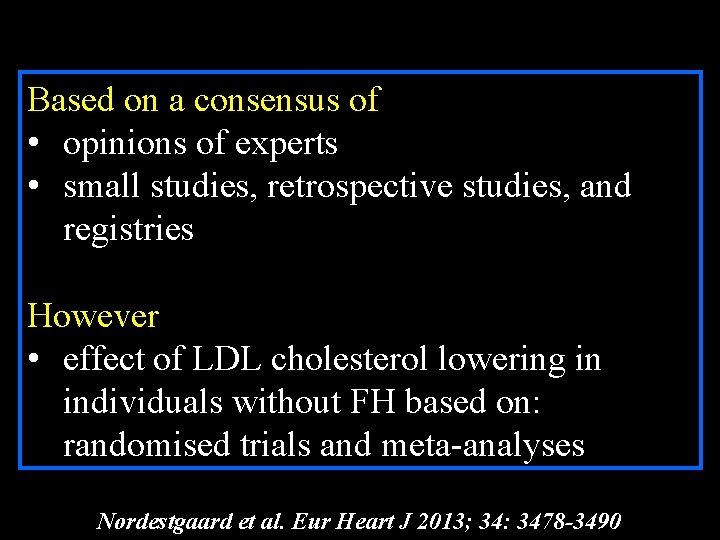 Based on a consensus of
• opinions of experts
• small studies, retrospective studies, and registries

However
• effect of LDL cholesterol lowering in individuals without FH based on: randomised trials and meta-analyses

Nordestgaard et al. Eur Heart J 2013; 34: 3478-3490